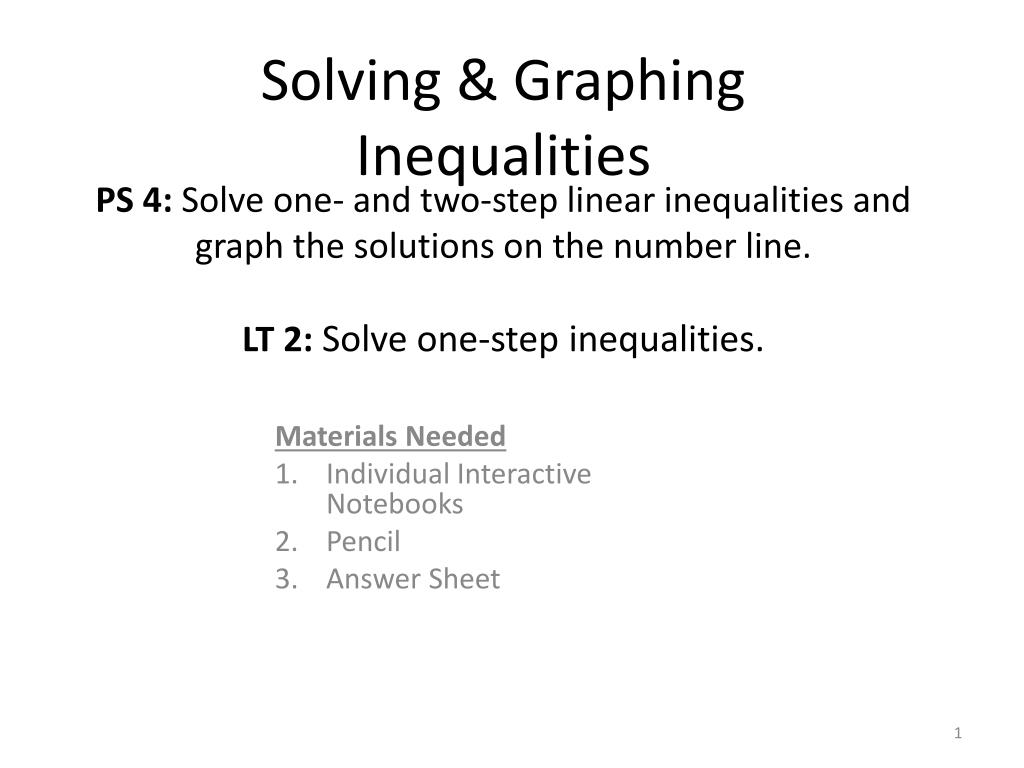 Solving & Graphing Inequalities

PS 4: Solve one- and two-step linear inequalities and graph the solutions on the number line.

LT 2: Solve one-step inequalities.

Materials Needed
1. Individual Interactive Notebooks
2. Pencil
3. Answer Sheet

1